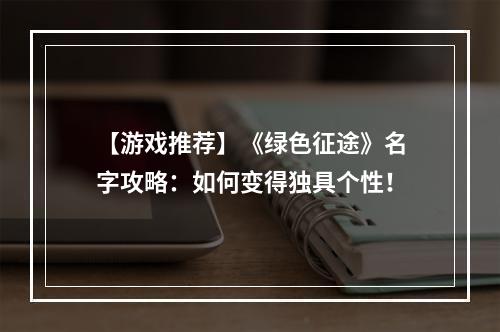 【游戏推荐】《绿色征途》名字攻略：如何变得独具个性！